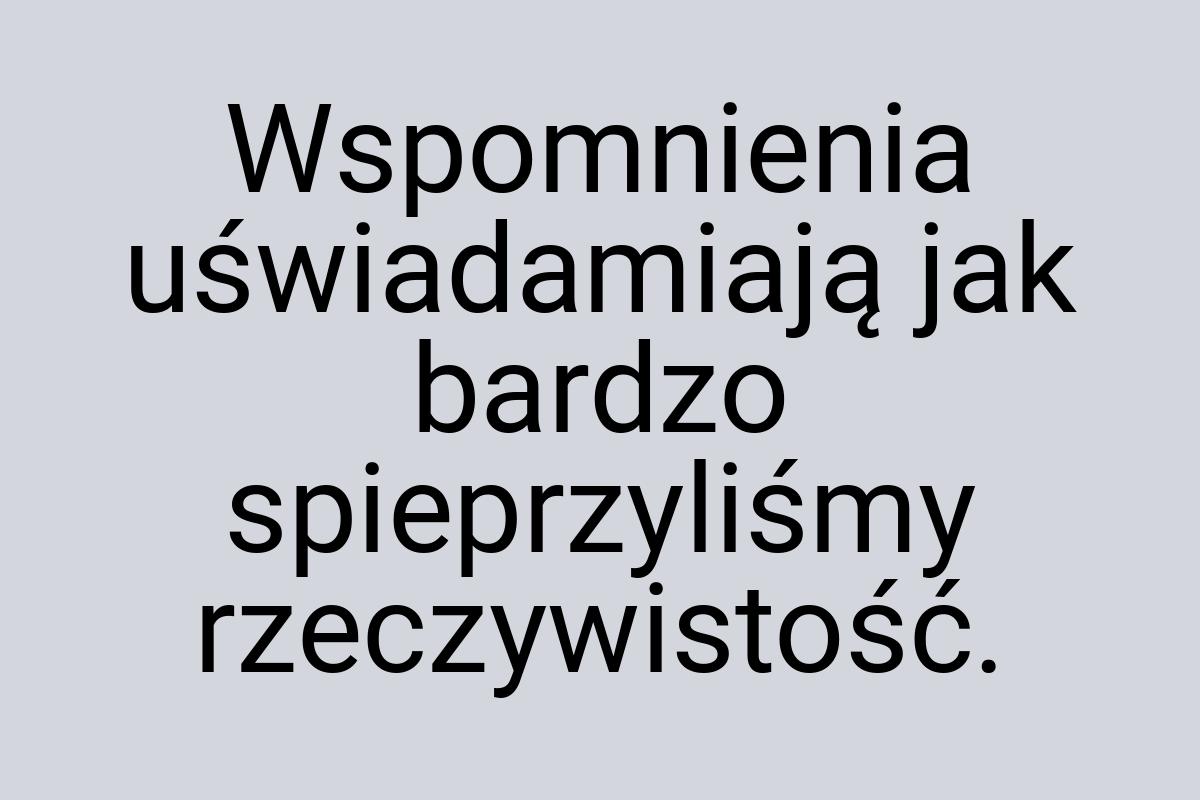 Wspomnienia uświadamiają jak bardzo spieprzyliśmy rzeczywistość.